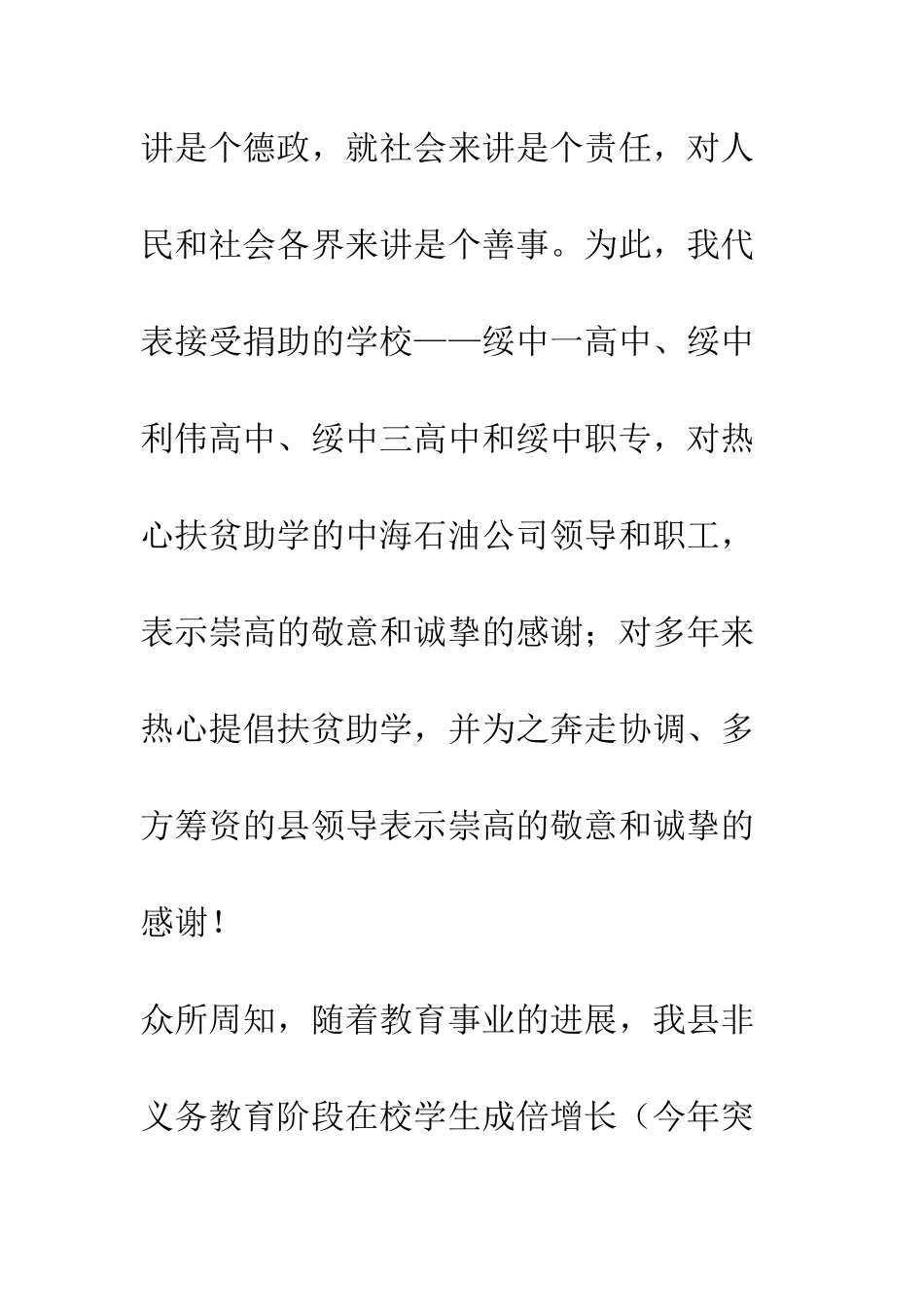 讲是个德政，就社会来讲是个责任，对人民和社会各界来讲是个善事。为此，我代表接受捐助的学校——绥中一高中、绥中利伟高中、绥中三高中和绥中职专，对热心扶贫助学的中海石油公司领导和职工，表示崇高的敬意和诚挚的感谢；对多年来热心提倡扶贫助学，并为之奔走协调、多方筹资的县领导表示崇高的敬意和诚挚的感谢！

众所周知，随着教育事业的进展，我县非义务教育阶段在校学生成倍增长（今年突